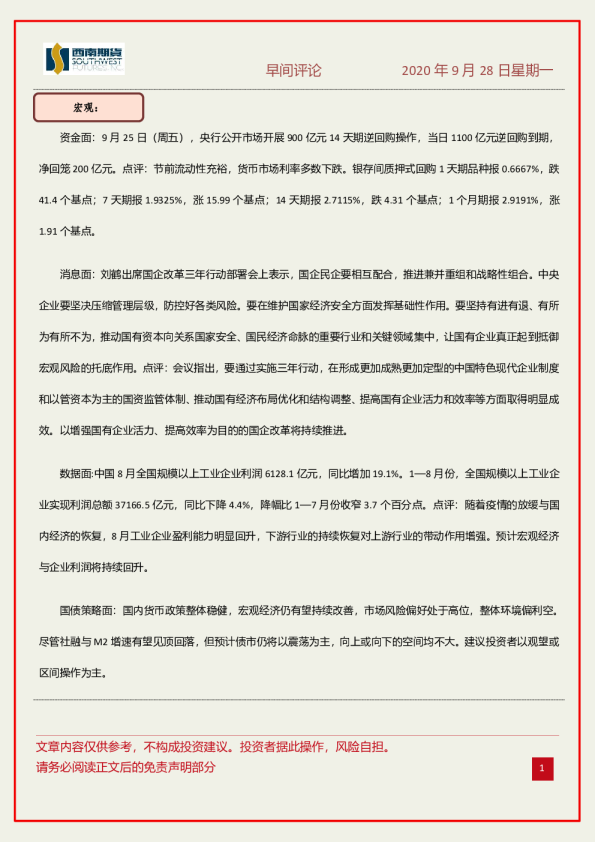 西南期货 SOUTHWEST FUTURES INC.

早间评论 2020 年 9 月 28 日星期一

宏观：

资金面：9 月 25 日（周五），央行公开市场开展 900 亿元 14 天期逆回购操作，当日 1100 亿元逆回购到期，净回笼 200 亿元。点评：节前流动性充裕，货币市场利率多数下跌。银存间质押式回购 1 天期品种报 0.6667%，跌 41.4 个基点；7 天期报 1.9325%，涨 15.99 个基点；14 天期报 2.7115%，跌 4.31 个基点；1 个月期报 2.9191%，涨 1.91 个基点。

消息面：刘鹤出席国企改革三年行动部署会上表示，国企民企要相互配合，推进兼并重组和战略性组合。中央企业要坚决压缩管理层级，防控好各类风险。要在维护国家经济安全方面发挥基础性作用。要坚持有进有退、有所为有所不为，推动国有资本向关系国家安全、国民经济命脉的重要行业和关键领域集中，让国有企业真正起到抵御宏观风险的托底作用。点评：会议指出，要通过实施三年行动，在形成更加成熟更加定型的中国特色现代企业制度和以管资本为主的国资监管体制、推动国有经济布局优化和结构调整、提高国有企业活力和效率等方面取得明显成效。以增强国有企业活力、提高效率为目的的国企改革将持续推进。

数据面:中国 8 月全国规模以上工业企业利润 6128.1 亿元，同比增加 19.1%。1—8 月份，全国规模以上工业企业实现利润总额 37166.5 亿元，同比下降 4.4%，降幅比 1—7 月份收窄 3.7 个百分点。点评：随着疫情的放缓与国内经济的恢复，8 月工业企业盈利能力明显回升，下游行业的持续恢复对上游行业的带动作用增强。预计宏观经济与企业利润将持续回升。

国债策略面：国内货币政策整体稳健，宏观经济仍有望持续改善，市场风险偏好处于高位，整体环境偏利空。尽管社融与 M2 增速有望见顶回落，但预计债市仍将以震荡为主，向上或向下的空间均不大。建议投资者以观望或区间操作为主。

文章内容仅供参考，不构成投资建议。投资者据此操作，风险自担。
请务必阅读正文后的免责声明部分

1